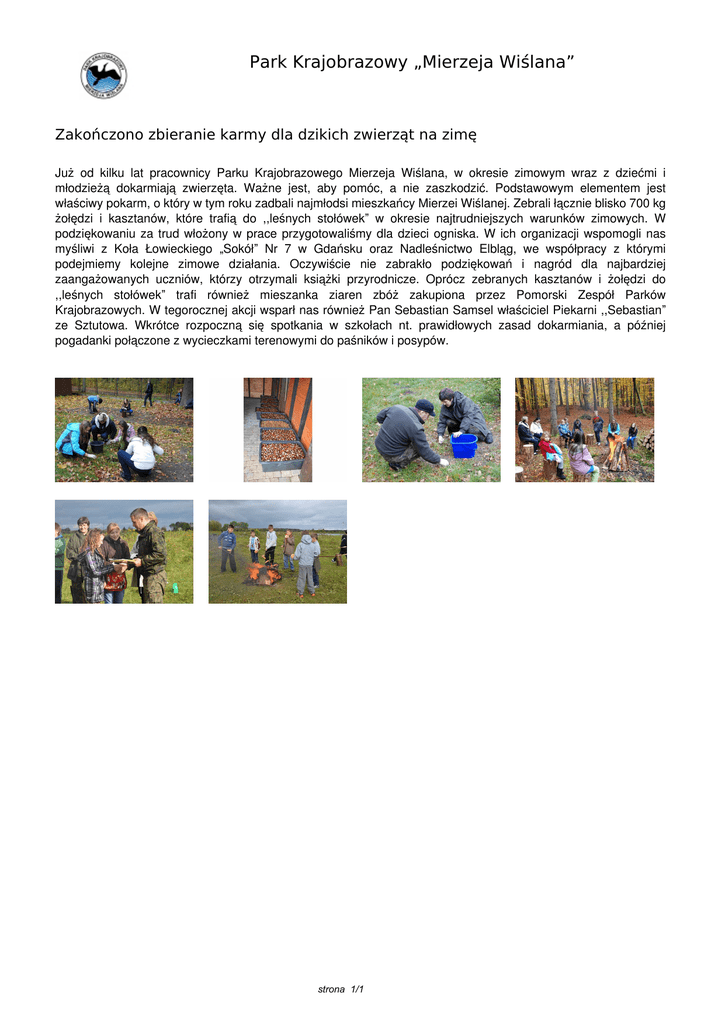 Park Krajobrazowy „Mierzeja Wiślana”

Zakończono zbieranie karmy dla dzikich zwierząt na zimę

Już od kilku lat pracownicy Parku Krajobrazowego Mierzeja Wiślana, w okresie zimowym wraz z dziećmi i młodzieżą dokarmiają zwierzęta. Ważne jest, aby pomóc, a nie zaszkodzić. Podstawowym elementem jest właściwy pokarm, o który w tym roku zadbali najmłodsi mieszkańcy Mierzei Wiślanej. Zebrali łącznie blisko 700 kg żołędzi i kasztanów, które trafią do ,,leśnych stołówek” w okresie najtrudniejszych warunków zimowych. W podziękowaniu za trud włożony w prace przygotowaliśmy dla dzieci ogniska. W ich organizacji wspomogli nas myśliwi z Koła Łowieckiego „Sokół” Nr 7 w Gdańsku oraz Nadleśnictwo Elbląg, we współpracy z którymi podejmiemy kolejne zimowe działania. Oczywiście nie zabrakło podziękowań i nagród dla najbardziej zaangażowanych uczniów, którzy otrzymali książki przyrodnicze. Oprócz zebranych kasztanów i żołędzi do ,,leśnych stołówek” trafi również mieszanka ziaren zbóż zakupiona przez Pomorski Zespół Parków Krajobrazowych. W tegorocznej akcji wsparł nas również Pan Sebastian Samsel właściciel Piekarni ,,Sebastian” ze Sztutowa. Wkrótce rozpoczną się spotkania w szkołach nt. prawidłowych zasad dokarmiania, a później pogadanki połączone z wycieczkami terenowymi do paśników i posypów.

strona 1/1